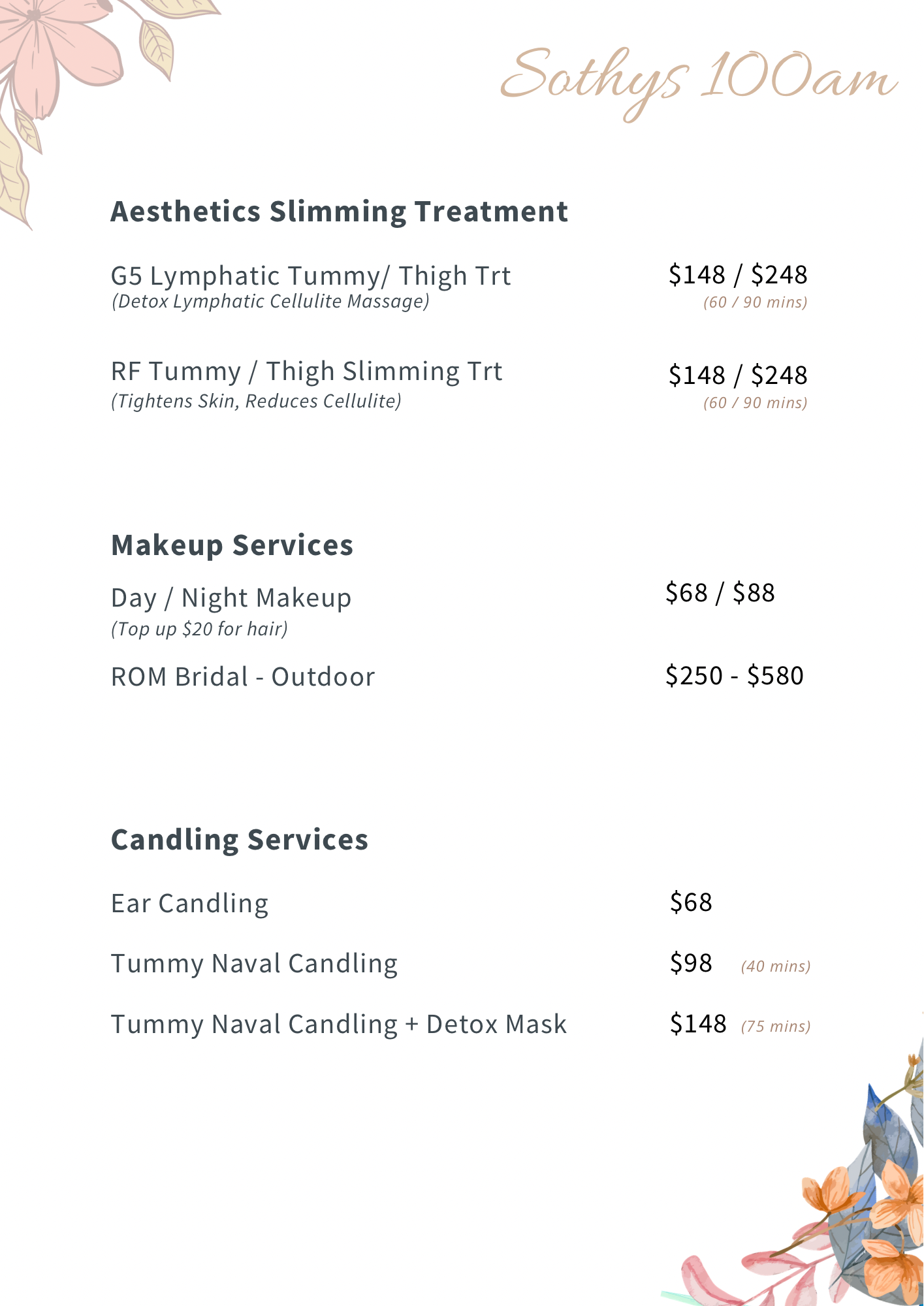 Sothys 100am

Aesthetics Slimming Treatment

G5 Lymphatic Tummy/ Thigh Trt
(Detox Lymphatic Cellulite Massage)
$148 / $248
(60 / 90 mins)

RF Tummy / Thigh Slimming Trt
(Tightens Skin, Reduces Cellulite)
$148 / $248
(60 / 90 mins)

Makeup Services

Day / Night Makeup
(Top up $20 for hair)
$68 / $88

ROM Bridal - Outdoor
$250 - $580

Candling Services

Ear Candling
$68

Tummy Naval Candling
$98 (40 mins)

Tummy Naval Candling + Detox Mask
$148 (75 mins)